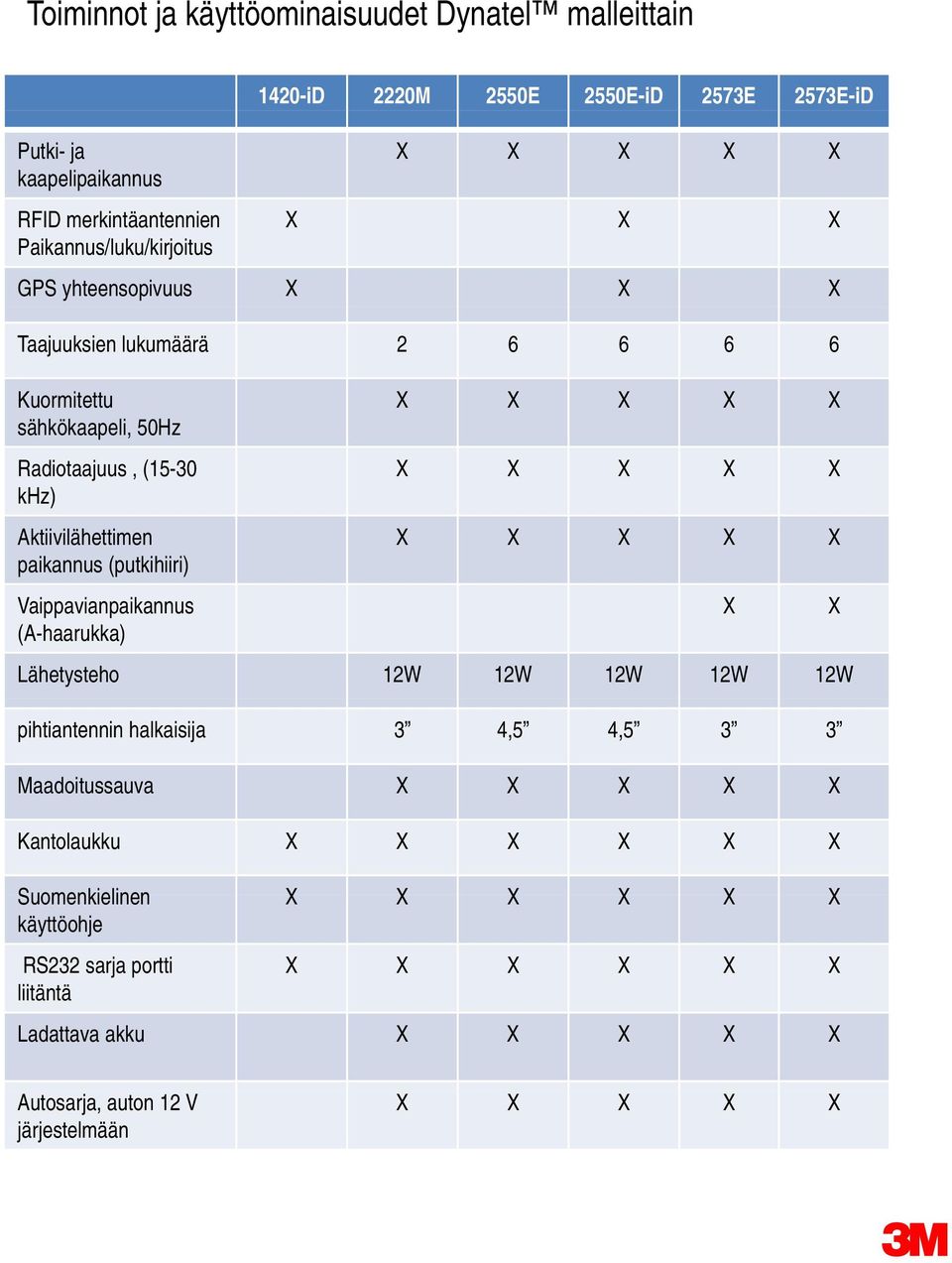 Toiminnot ja käyttöominaisuudet Dynatel™ malleittain

| | 1420-iD | 2220M | 2550E | 2550E-iD | 2573E | 2573E-iD |
|---|---|---|---|---|---|---|
| Putki- ja kaapelipaikannus | | X | X | X | X | X |
| RFID merkintäantennien Paikannus/luku/kirjoitus | X | | | X | | X |
| GPS yhteensopivuus | X | | | X | | X |
| Taajuuksien lukumäärä | | 2 | 6 | 6 | 6 | 6 |
| Kuormitettu sähkökaapeli, 50Hz | | X | X | X | X | X |
| Radiotaajuus , (15-30 kHz) | | X | X | X | X | X |
| Aktiivilähettimen paikannus (putkihiiri) | | X | X | X | X | X |
| Vaippavianpaikannus (A-haarukka) | | | | | X | X |
| Lähetysteho | | 12W | 12W | 12W | 12W | 12W |
| pihtiantennin halkaisija | | 3” | 4,5” | 4,5” | 3” | 3” |
| Maadoitussauva | | X | X | X | X | X |
| Kantolaukku | X | X | X | X | X | X |
| Suomenkielinen käyttöohje | X | X | X | X | X | X |
| RS232 sarja portti liitäntä | X | X | X | X | X | X |
| Ladattava akku | | X | X | X | X | X |
| Autosarja, auton 12 V järjestelmään | | X | X | X | X | X |

3M